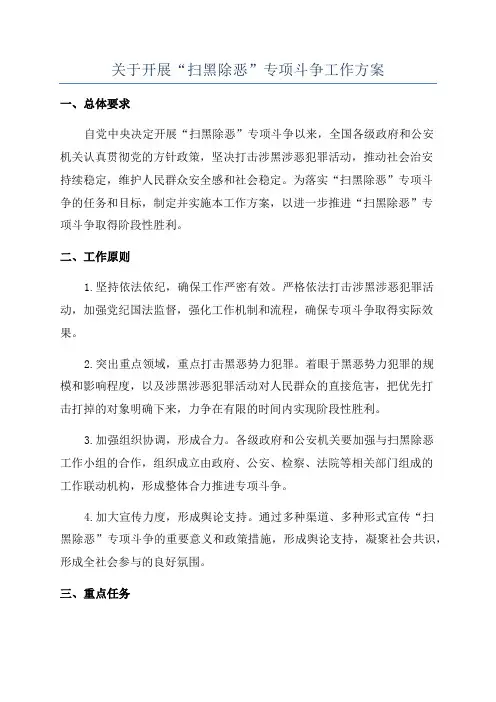 关于开展“扫黑除恶”专项斗争工作方案

一、总体要求

自党中央决定开展“扫黑除恶”专项斗争以来，全国各级政府和公安机关认真贯彻党的方针政策，坚决打击涉黑涉恶犯罪活动，推动社会治安持续稳定，维护人民群众安全感和社会稳定。为落实“扫黑除恶”专项斗争的任务和目标，制定并实施本工作方案，以进一步推进“扫黑除恶”专项斗争取得阶段性胜利。

二、工作原则

1.坚持依法依纪，确保工作严密有效。严格依法打击涉黑涉恶犯罪活动，加强党纪国法监督，强化工作机制和流程，确保专项斗争取得实际效果。

2.突出重点领域，重点打击黑恶势力犯罪。着眼于黑恶势力犯罪的规模和影响程度，以及涉黑涉恶犯罪活动对人民群众的直接危害，把优先打击打掉的对象明确下来，力争在有限的时间内实现阶段性胜利。

3.加强组织协调，形成合力。各级政府和公安机关要加强与扫黑除恶工作小组的合作，组织成立由政府、公安、检察、法院等相关部门组成的工作联动机构，形成整体合力推进专项斗争。

4.加大宣传力度，形成舆论支持。通过多种渠道、多种形式宣传“扫黑除恶”专项斗争的重要意义和政策措施，形成舆论支持，凝聚社会共识，形成全社会参与的良好氛围。

三、重点任务